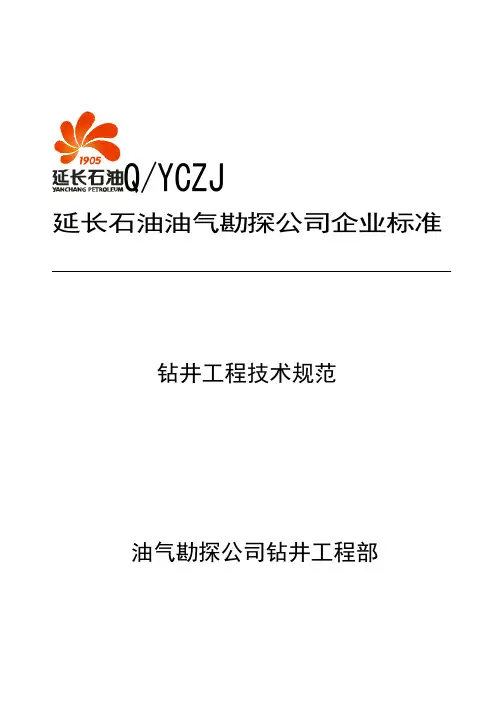 1905
延长石油
YANCHANG PETROLEUM
Q/YCZJ

延长石油油气勘探公司企业标准

钻井工程技术规范

油气勘探公司钻井工程部